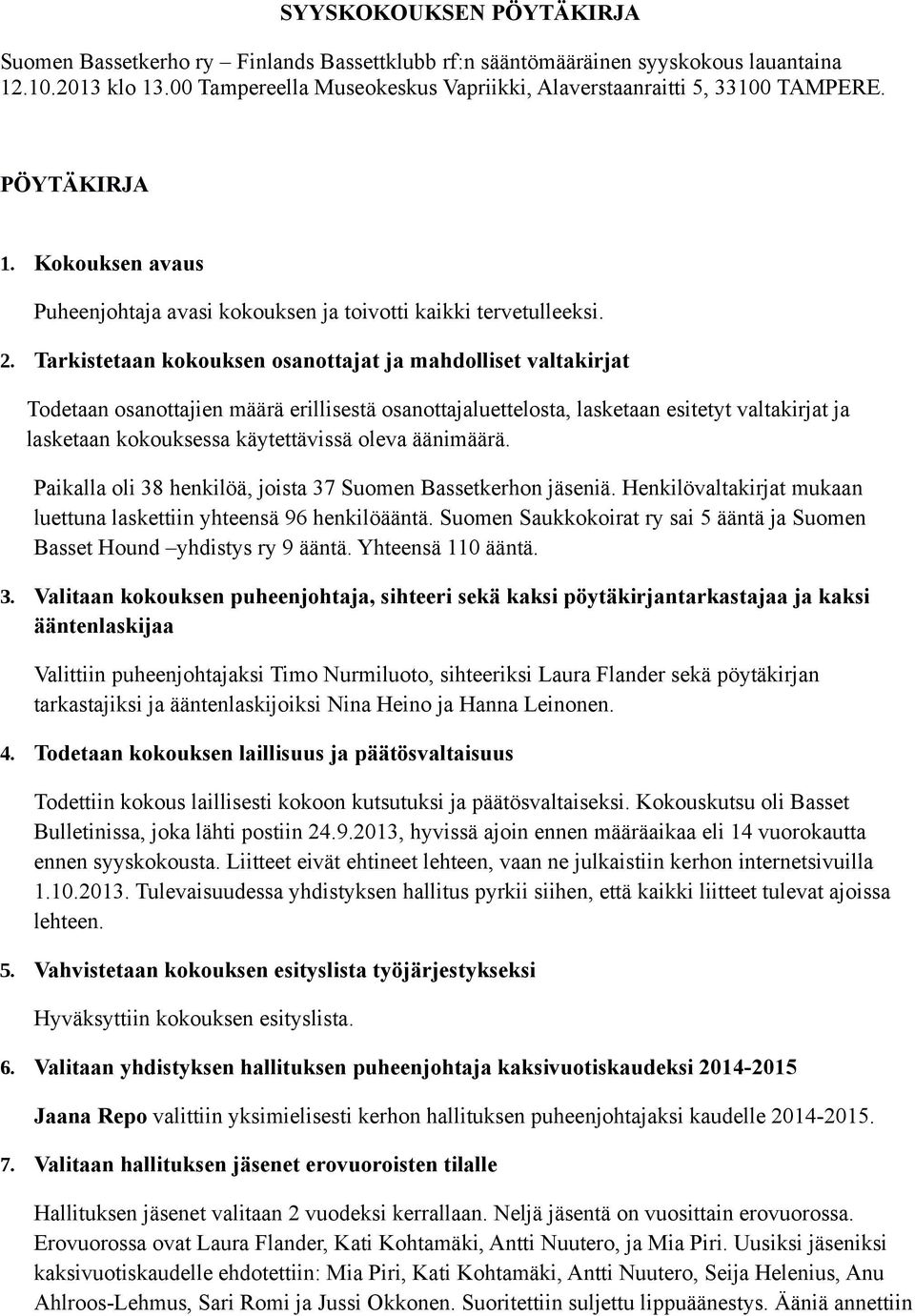 SYYSKOKOUKSEN PÖYTÄKIRJA

Suomen Bassetkerho ry – Finlands Bassettklubb rf:n sääntömääräinen syyskokous lauantaina 12.10.2013 klo 13.00 Tampereella Museokeskus Vapriikki, Alaverstaanraitti 5, 33100 TAMPERE.

PÖYTÄKIRJA

1. Kokouksen avaus

Puheenjohtaja avasi kokouksen ja toivotti kaikki tervetulleeksi.

2. Tarkistetaan kokouksen osanottajat ja mahdolliset valtakirjat

Todetaan osanottajien määrä erillisestä osanottajaluettelosta, lasketaan esitetyt valtakirjat ja lasketaan kokouksessa käytettävissä oleva äänimäärä.

Paikalla oli 38 henkilöä, joista 37 Suomen Bassetkerhon jäseniä. Henkilövaltakirjat mukaan luettuna laskettiin yhteensä 96 henkilöääntä. Suomen Saukkokoirat ry sai 5 ääntä ja Suomen Basset Hound –yhdistys ry 9 ääntä. Yhteensä 110 ääntä.

3. Valitaan kokouksen puheenjohtaja, sihteeri sekä kaksi pöytäkirjantarkastajaa ja kaksi ääntenlaskijaa

Valittiin puheenjohtajaksi Timo Nurmiluoto, sihteeriksi Laura Flander sekä pöytäkirjan tarkastajiksi ja ääntenlaskijoiksi Nina Heino ja Hanna Leinonen.

4. Todetaan kokouksen laillisuus ja päätösvaltaisuus

Todettiin kokous laillisesti kokoon kutsutuksi ja päätösvaltaiseksi. Kokouskutsu oli Basset Bulletinissa, joka lähti postiin 24.9.2013, hyvissä ajoin ennen määräaikaa eli 14 vuorokautta ennen syyskokousta. Liitteet eivät ehtineet lehteen, vaan ne julkaistiin kerhon internetsivuilla 1.10.2013. Tulevaisuudessa yhdistyksen hallitus pyrkii siihen, että kaikki liitteet tulevat ajoissa lehteen.

5. Vahvistetaan kokouksen esityslista työjärjestykseksi

Hyväksyttiin kokouksen esityslista.

6. Valitaan yhdistyksen hallituksen puheenjohtaja kaksivuotiskaudeksi 2014-2015

Jaana Repo valittiin yksimielisesti kerhon hallituksen puheenjohtajaksi kaudelle 2014-2015.

7. Valitaan hallituksen jäsenet erovuoroisten tilalle

Hallituksen jäsenet valitaan 2 vuodeksi kerrallaan. Neljä jäsentä on vuosittain erovuorossa. Erovuorossa ovat Laura Flander, Kati Kohtamäki, Antti Nuutero, ja Mia Piri. Uusiksi jäseniksi kaksivuotiskaudelle ehdotettiin: Mia Piri, Kati Kohtamäki, Antti Nuutero, Seija Helenius, Anu Ahlroos-Lehmus, Sari Romi ja Jussi Okkonen. Suoritettiin suljettu lippuäänestys. Ääniä annettiin